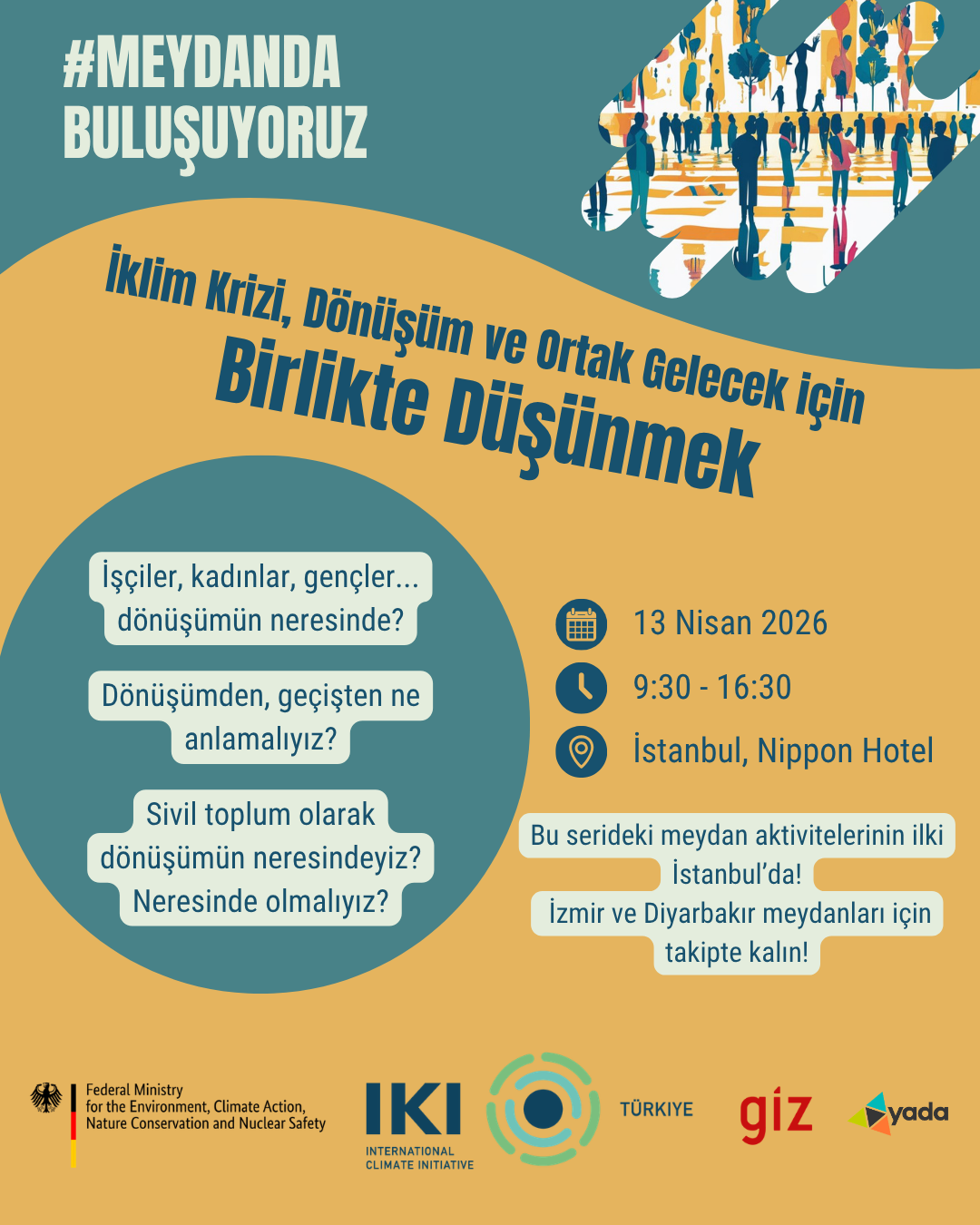 #MEYDANDA BULUŞUYORUZ

İklim Krizi, Dönüşüm ve Ortak Gelecek için
Birlikte Düşünmek

İşçiler, kadınlar, gençler... dönüşümün neresinde?

Dönüşümden, geçişten ne anlamalıyız?

Sivil toplum olarak dönüşümün neresindeyiz? Neresinde olmalıyız?

13 Nisan 2026

9:30 - 16:30

İstanbul, Nippon Hotel

Bu serideki meydan aktivitelerinin ilki İstanbul'da!
İzmir ve Diyarbakır meydanları için takipte kalın!

Federal Ministry for the Environment, Climate Action, Nature Conservation and Nuclear Safety

IKI INTERNATIONAL CLIMATE INITIATIVE

TÜRKIYE

giz

yada